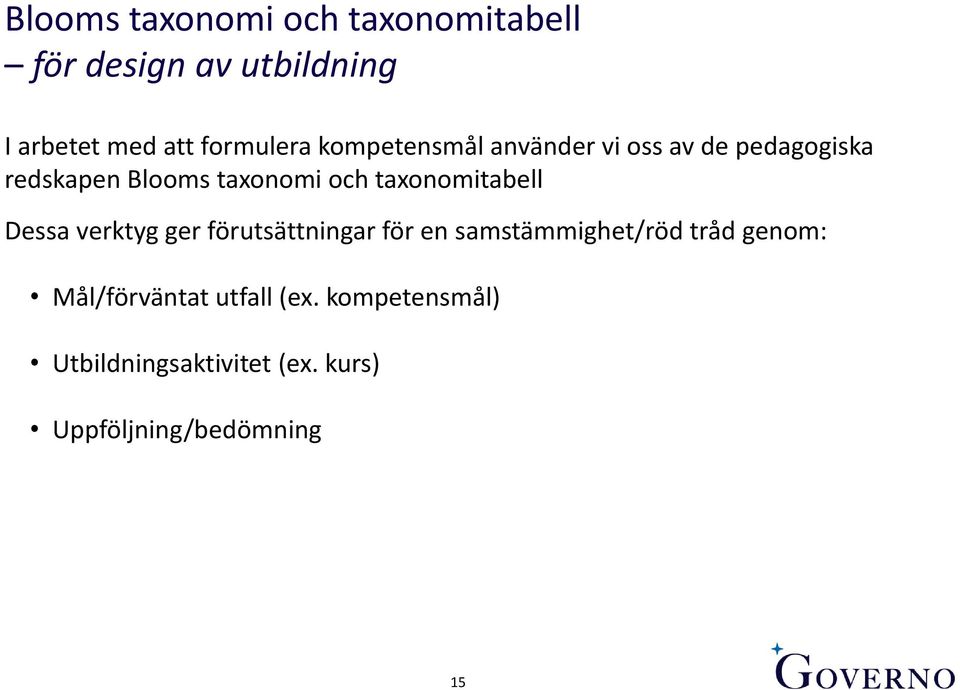 Blooms taxonomi och taxonomitabell
– för design av utbildning

I arbetet med att formulera kompetensmål använder vi oss av de pedagogiska redskapen Blooms taxonomi och taxonomitabell

Dessa verktyg ger förutsättningar för en samstämmighet/röd tråd genom:

• Mål/förväntat utfall (ex. kompetensmål)

• Utbildningsaktivitet (ex. kurs)

• Uppföljning/bedömning

15

GOVERNO